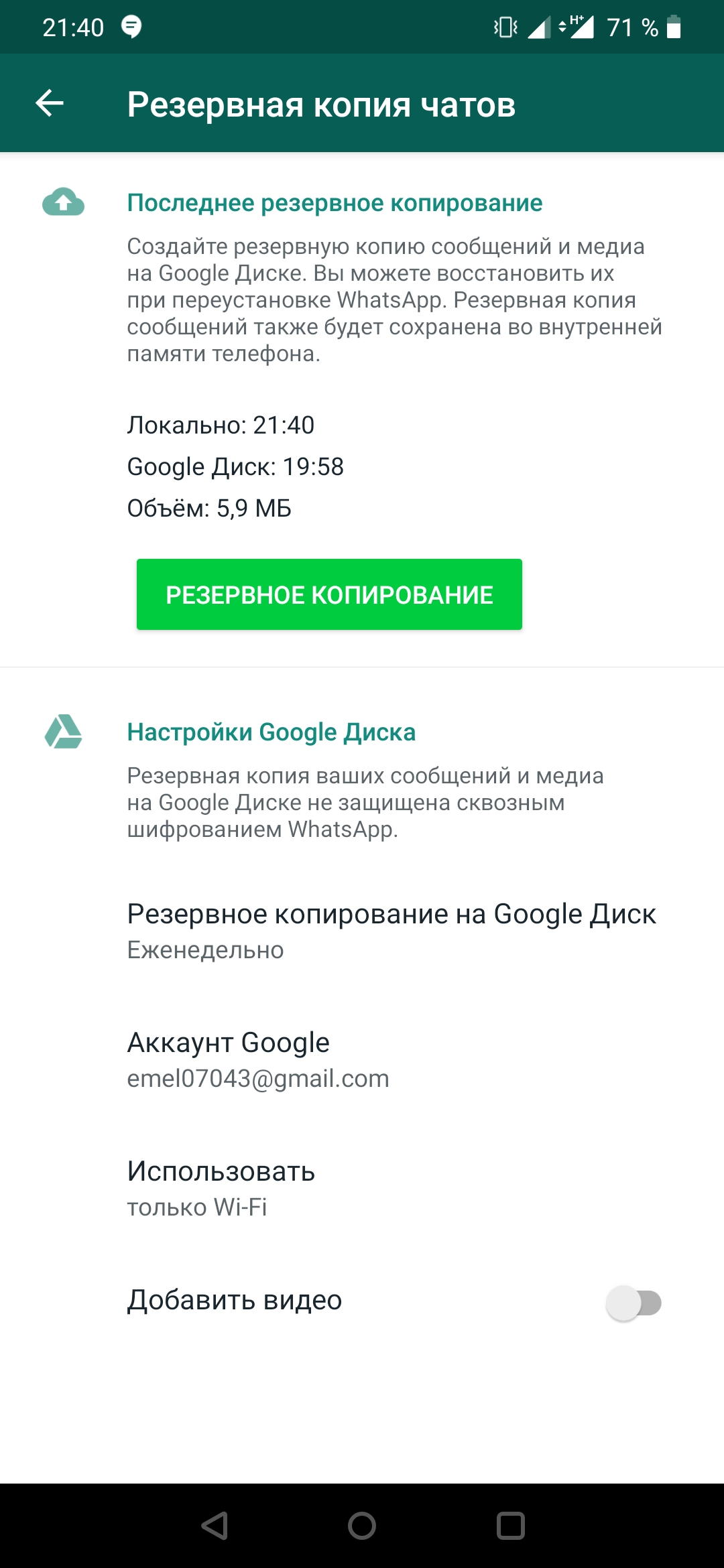 21:40 H+ 71 %

Резервная копия чатов

Последнее резервное копирование

Создайте резервную копию сообщений и медиа на Google Диске. Вы можете восстановить их при переустановке WhatsApp. Резервная копия сообщений также будет сохранена во внутренней памяти телефона.

Локально: 21:40

Google Диск: 19:58

Объём: 5,9 МБ

РЕЗЕРВНОЕ КОПИРОВАНИЕ

Настройки Google Диска

Резервная копия ваших сообщений и медиа на Google Диске не защищена сквозным шифрованием WhatsApp.

Резервное копирование на Google Диск
Еженедельно

Аккаунт Google
emel07043@gmail.com

Использовать
только Wi-Fi

Добавить видео